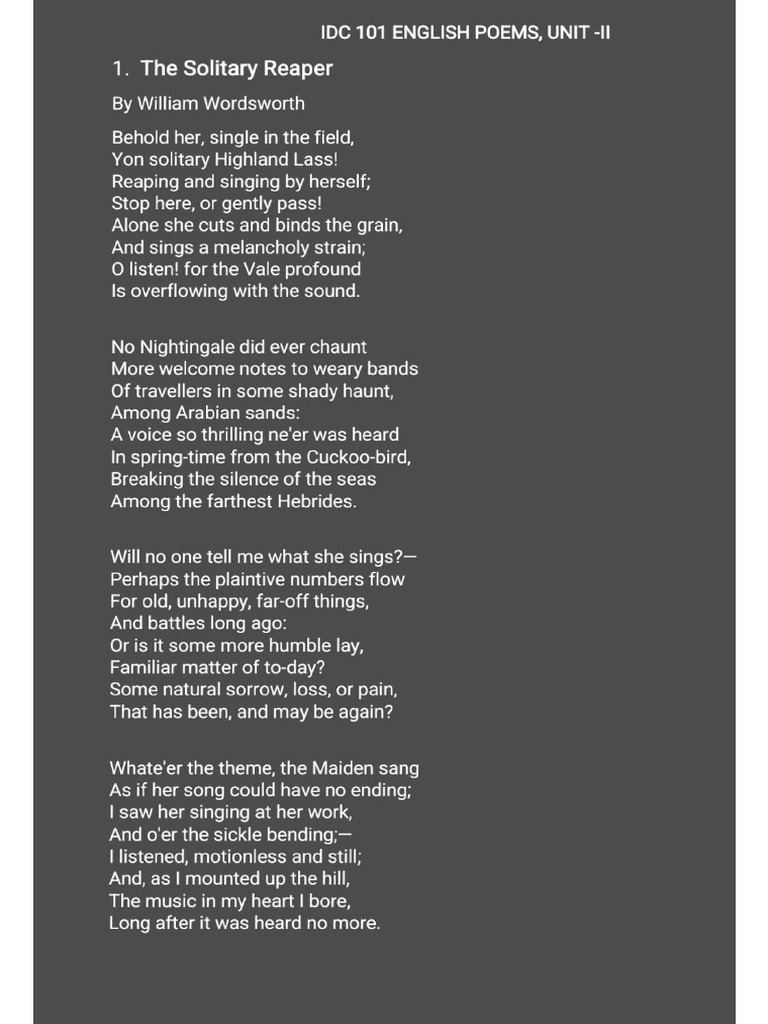 IDC 101 ENGLISH POEMS, UNIT -II

1. The Solitary Reaper

By William Wordsworth

Behold her, single in the field,
Yon solitary Highland Lass!
Reaping and singing by herself;
Stop here, or gently pass!
Alone she cuts and binds the grain,
And sings a melancholy strain;
O listen! for the Vale profound
Is overflowing with the sound.

No Nightingale did ever chaunt
More welcome notes to weary bands
Of travellers in some shady haunt,
Among Arabian sands:
A voice so thrilling ne'er was heard
In spring-time from the Cuckoo-bird,
Breaking the silence of the seas
Among the farthest Hebrides.

Will no one tell me what she sings?—
Perhaps the plaintive numbers flow
For old, unhappy, far-off things,
And battles long ago:
Or is it some more humble lay,
Familiar matter of to-day?
Some natural sorrow, loss, or pain,
That has been, and may be again?

Whate'er the theme, the Maiden sang
As if her song could have no ending;
I saw her singing at her work,
And o'er the sickle bending;—
I listened, motionless and still;
And, as I mounted up the hill,
The music in my heart I bore,
Long after it was heard no more.